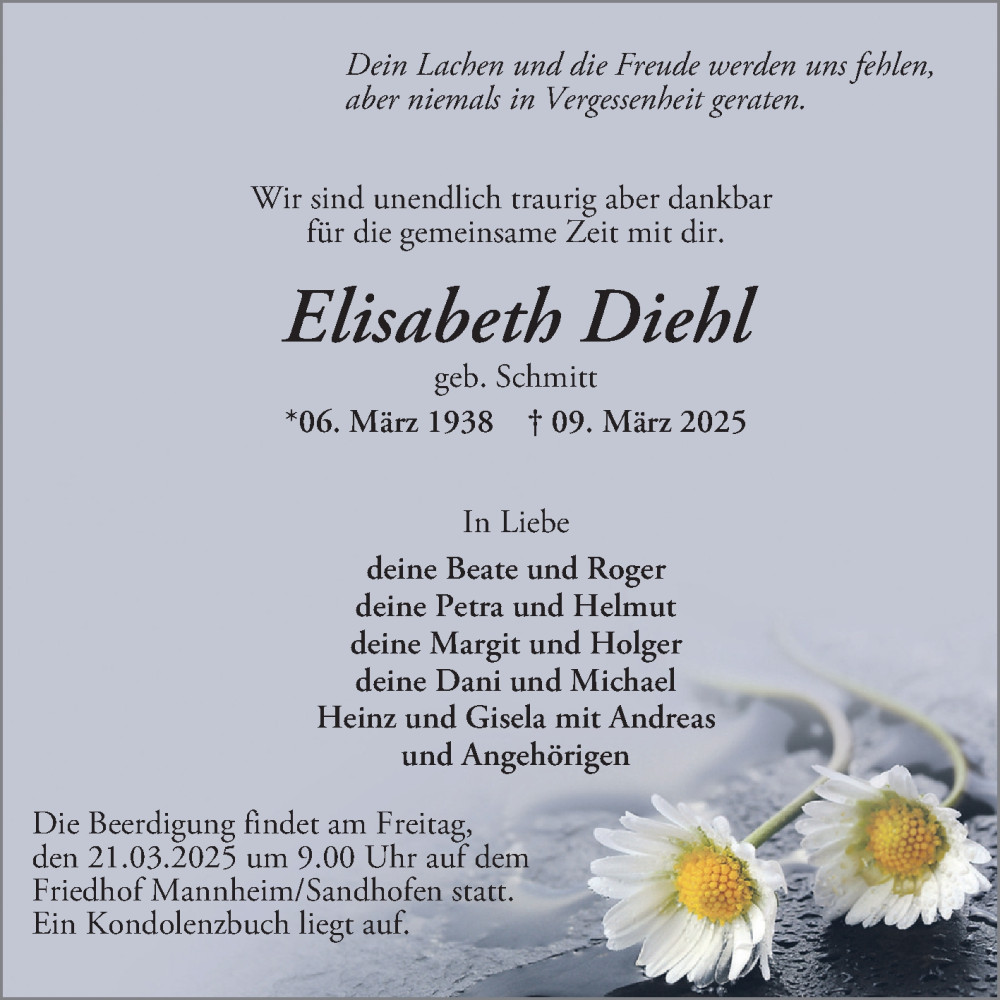 Dein Lachen und die Freude werden uns fehlen, aber niemals in Vergessenheit geraten.

Wir sind unendlich traurig aber dankbar für die gemeinsame Zeit mit dir.

Elisabeth Diehl

geb. Schmitt

*06. März 1938 † 09. März 2025

In Liebe

deine Beate und Roger
deine Petra und Helmut
deine Margit und Holger
deine Dani und Michael
Heinz und Gisela mit Andreas
und Angehörigen

Die Beerdigung findet am Freitag, den 21.03.2025 um 9.00 Uhr auf dem Friedhof Mannheim/Sandhofen statt. Ein Kondolenzbuch liegt auf.